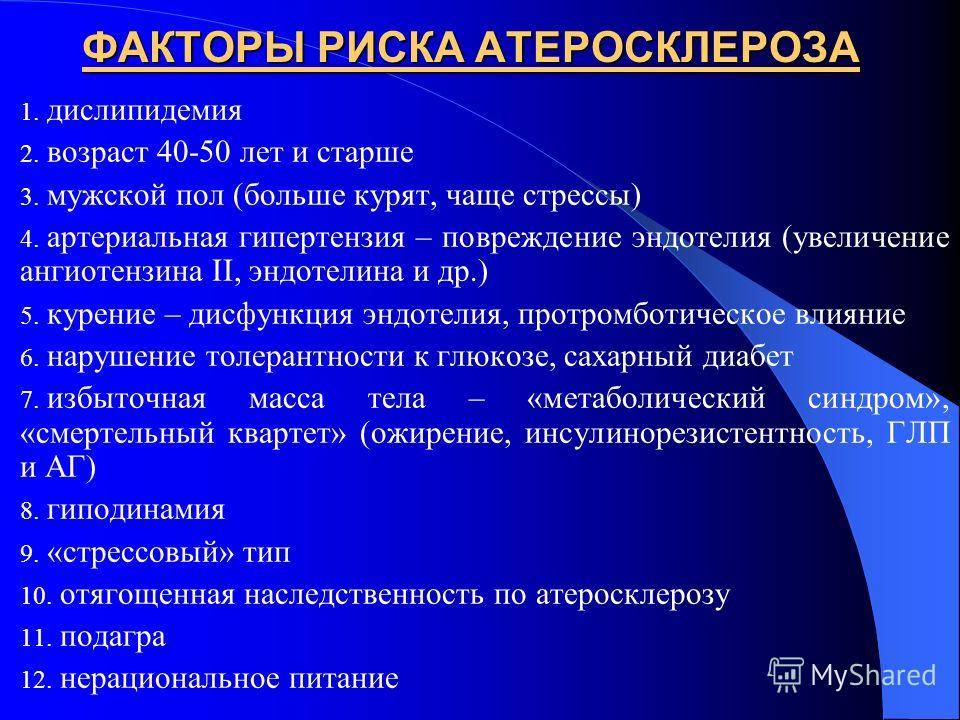 ФАКТОРЫ РИСКА АТЕРОСКЛЕРОЗА

1. дислипидемия

2. возраст 40-50 лет и старше

3. мужской пол (больше курят, чаще стрессы)

4. артериальная гипертензия – повреждение эндотелия (увеличение ангиотензина II, эндотелина и др.)

5. курение – дисфункция эндотелия, протромботическое влияние

6. нарушение толерантности к глюкозе, сахарный диабет

7. избыточная масса тела – «метаболический синдром», «смертельный квартет» (ожирение, инсулинорезистентность, ГЛП и АГ)

8. гиподинамия

9. «стрессовый» тип

10. отягощенная наследственность по атеросклерозу

11. подагра

12. нерациональное питание

MyShared